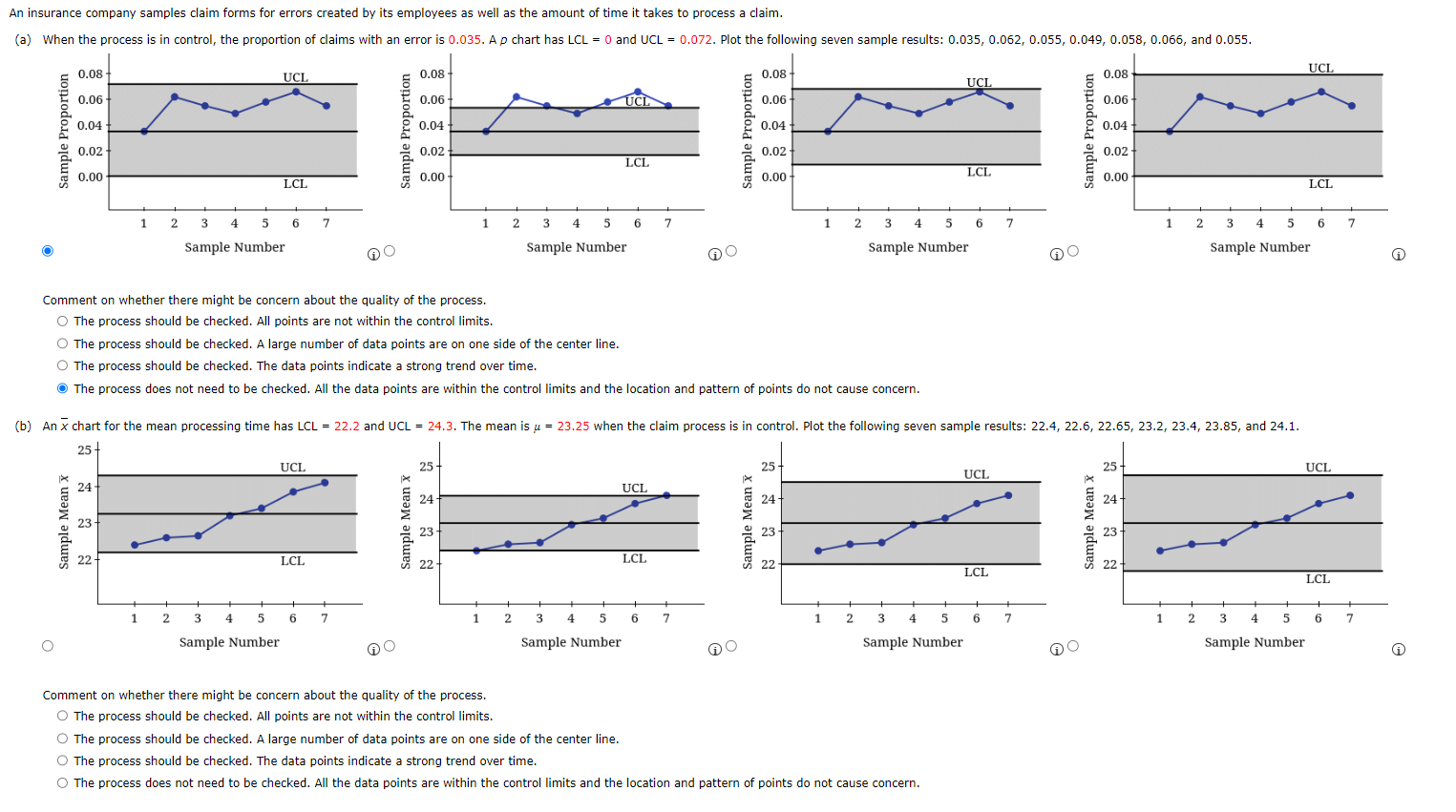 An insurance company samples claim forms for errors created by its employees as well as the amount of time it takes to process a claim.

(a) When the process is in control, the proportion of claims with an error is 0.035. A $p$ chart has LCL = 0 and UCL = 0.072. Plot the following seven sample results: 0.035, 0.062, 0.055, 0.049, 0.058, 0.066, and 0.055.

Sample Proportion
0.08
0.06
0.04
0.02
0.00
UCL
LCL
1 2 3 4 5 6 7
Sample Number

Sample Proportion
0.08
0.06
0.04
0.02
0.00
UCL
LCL
1 2 3 4 5 6 7
Sample Number

Sample Proportion
0.08
0.06
0.04
0.02
0.00
UCL
LCL
1 2 3 4 5 6 7
Sample Number

Sample Proportion
0.08
0.06
0.04
0.02
0.00
UCL
LCL
1 2 3 4 5 6 7
Sample Number

Comment on whether there might be concern about the quality of the process.
The process should be checked. All points are not within the control limits.
The process should be checked. A large number of data points are on one side of the center line.
The process should be checked. The data points indicate a strong trend over time.
The process does not need to be checked. All the data points are within the control limits and the location and pattern of points do not cause concern.

(b) An $\bar{x}$ chart for the mean processing time has LCL = 22.2 and UCL = 24.3. The mean is $\mu$ = 23.25 when the claim process is in control. Plot the following seven sample results: 22.4, 22.6, 22.65, 23.2, 23.4, 23.85, and 24.1.

Sample Mean $\bar{x}$
25
24
23
22
UCL
LCL
1 2 3 4 5 6 7
Sample Number

Sample Mean $\bar{x}$
25
24
23
22
UCL
LCL
1 2 3 4 5 6 7
Sample Number

Sample Mean $\bar{x}$
25
24
23
22
UCL
LCL
1 2 3 4 5 6 7
Sample Number

Sample Mean $\bar{x}$
25
24
23
22
UCL
LCL
1 2 3 4 5 6 7
Sample Number

Comment on whether there might be concern about the quality of the process.
The process should be checked. All points are not within the control limits.
The process should be checked. A large number of data points are on one side of the center line.
The process should be checked. The data points indicate a strong trend over time.
The process does not need to be checked. All the data points are within the control limits and the location and pattern of points do not cause concern.